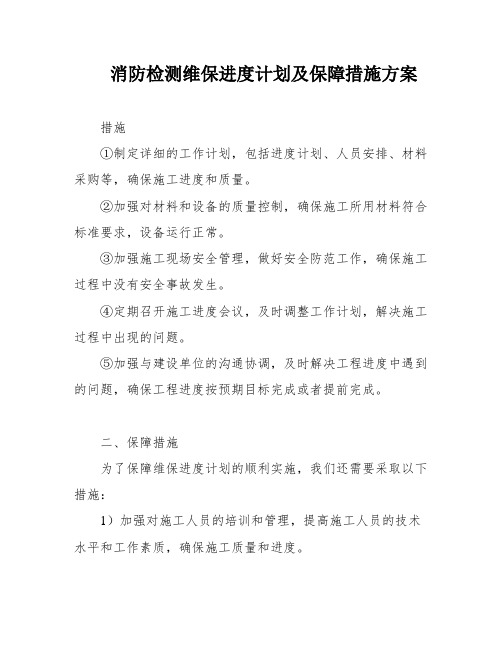 消防检测维保进度计划及保障措施方案

措施

①制定详细的工作计划，包括进度计划、人员安排、材料采购等，确保施工进度和质量。

②加强对材料和设备的质量控制，确保施工所用材料符合标准要求，设备运行正常。

③加强施工现场安全管理，做好安全防范工作，确保施工过程中没有安全事故发生。

④定期召开施工进度会议，及时调整工作计划，解决施工过程中出现的问题。

⑤加强与建设单位的沟通协调，及时解决工程进度中遇到的问题，确保工程进度按预期目标完成或者提前完成。

二、保障措施

为了保障维保进度计划的顺利实施，我们还需要采取以下措施：

1）加强对施工人员的培训和管理，提高施工人员的技术水平和工作素质，确保施工质量和进度。